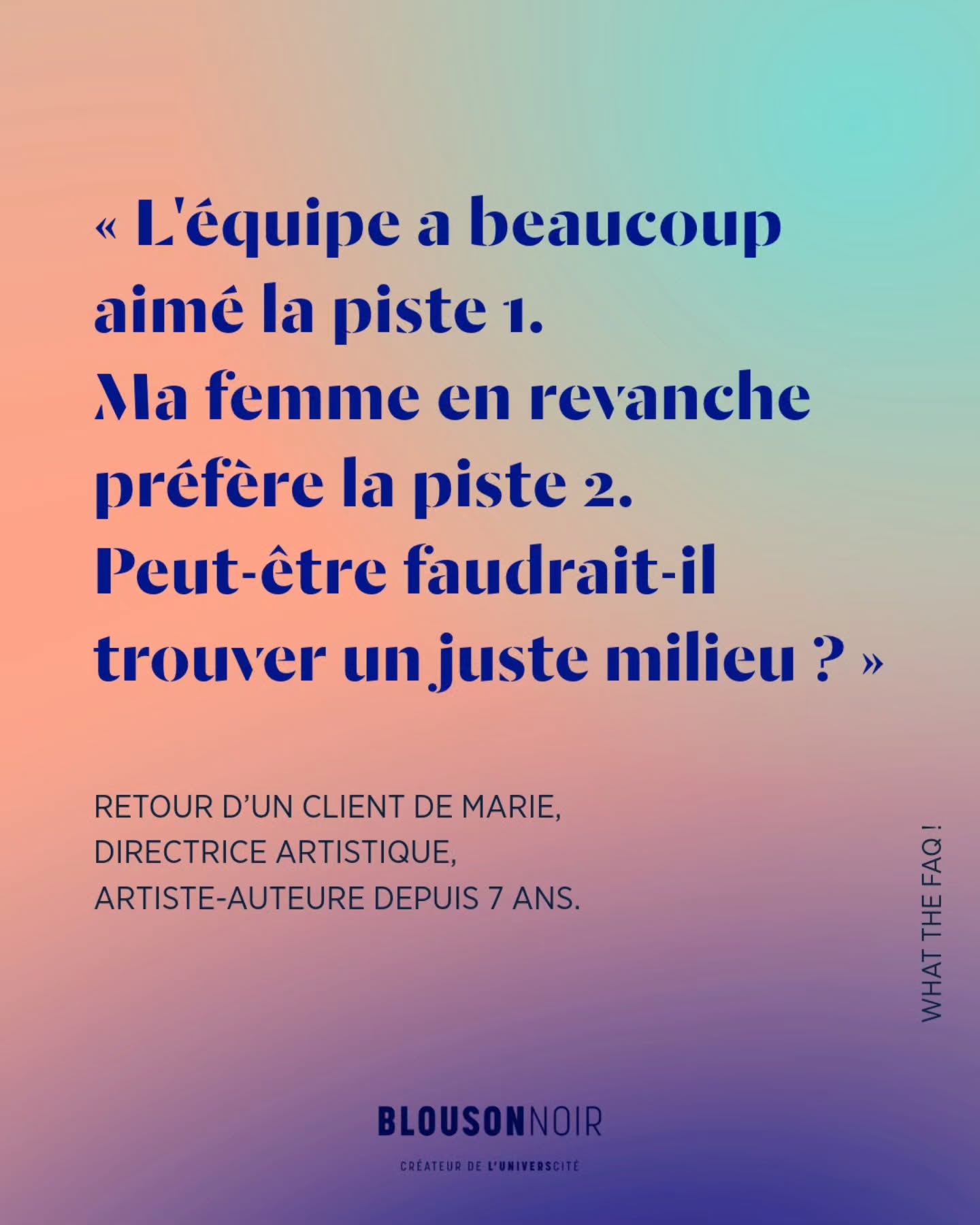 « L'équipe a beaucoup aimé la piste 1.
Ma femme en revanche préfère la piste 2.
Peut-être faudrait-il trouver un juste milieu ? »

RETOUR D'UN CLIENT DE MARIE,
DIRECTRICE ARTISTIQUE,
ARTISTE-AUTEURE DEPUIS 7 ANS.

WHAT THE FAQ !

BLOUSONNOIR

CRÉATEUR DE L'UNIVERSCITÉ